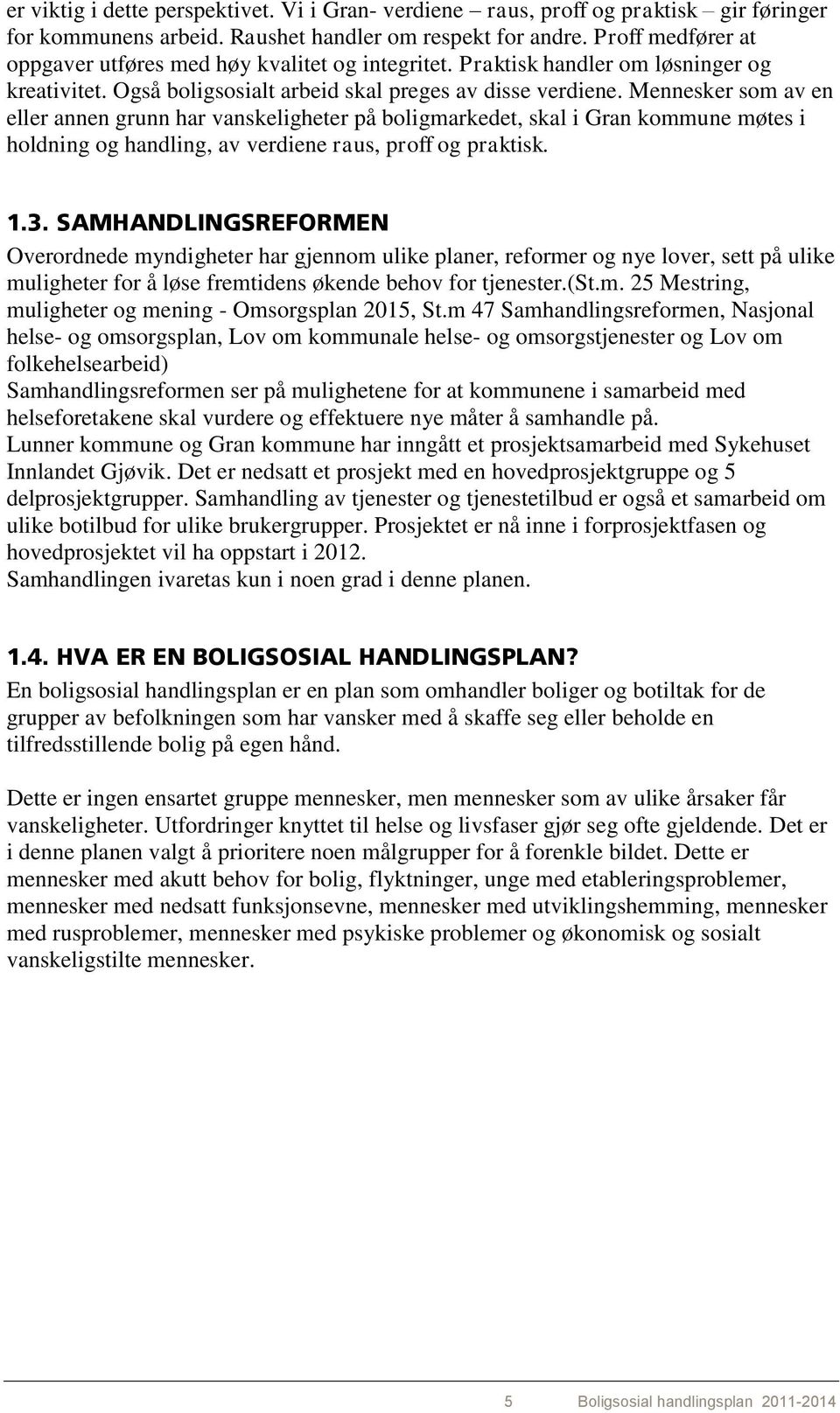 er viktig i dette perspektivet. Vi i Gran- verdiene – raus, proff og praktisk – gir føringer for kommunens arbeid. Raushet handler om respekt for andre. Proff medfører at oppgaver utføres med høy kvalitet og integritet. Praktisk handler om løsninger og kreativitet. Også boligsosialt arbeid skal preges av disse verdiene. Mennesker som av en eller annen grunn har vanskeligheter på boligmarkedet, skal i Gran kommune møtes i holdning og handling, av verdiene raus, proff og praktisk.

1.3. SAMHANDLINGSREFORMEN

Overordnede myndigheter har gjennom ulike planer, reformer og nye lover, sett på ulike muligheter for å løse fremtidens økende behov for tjenester.(St.m. 25 Mestring, muligheter og mening - Omsorgsplan 2015, St.m 47 Samhandlingsreformen, Nasjonal helse- og omsorgsplan, Lov om kommunale helse- og omsorgstjenester og Lov om folkehelsearbeid)
Samhandlingsreformen ser på mulighetene for at kommunene i samarbeid med helseforetakene skal vurdere og effektuere nye måter å samhandle på.
Lunner kommune og Gran kommune har inngått et prosjektsamarbeid med Sykehuset Innlandet Gjøvik. Det er nedsatt et prosjekt med en hovedprosjektgruppe og 5 delprosjektgrupper. Samhandling av tjenester og tjenestetilbud er også et samarbeid om ulike botilbud for ulike brukergrupper. Prosjektet er nå inne i forprosjektfasen og hovedprosjektet vil ha oppstart i 2012.
Samhandlingen ivaretas kun i noen grad i denne planen.

1.4. HVA ER EN BOLIGSOSIAL HANDLINGSPLAN?

En boligsosial handlingsplan er en plan som omhandler boliger og botiltak for de grupper av befolkningen som har vansker med å skaffe seg eller beholde en tilfredsstillende bolig på egen hånd.

Dette er ingen ensartet gruppe mennesker, men mennesker som av ulike årsaker får vanskeligheter. Utfordringer knyttet til helse og livsfaser gjør seg ofte gjeldende. Det er i denne planen valgt å prioritere noen målgrupper for å forenkle bildet. Dette er mennesker med akutt behov for bolig, flyktninger, unge med etableringsproblemer, mennesker med nedsatt funksjonsevne, mennesker med utviklingshemming, mennesker med rusproblemer, mennesker med psykiske problemer og økonomisk og sosialt vanskeligstilte mennesker.

5 Boligsosial handlingsplan 2011-2014